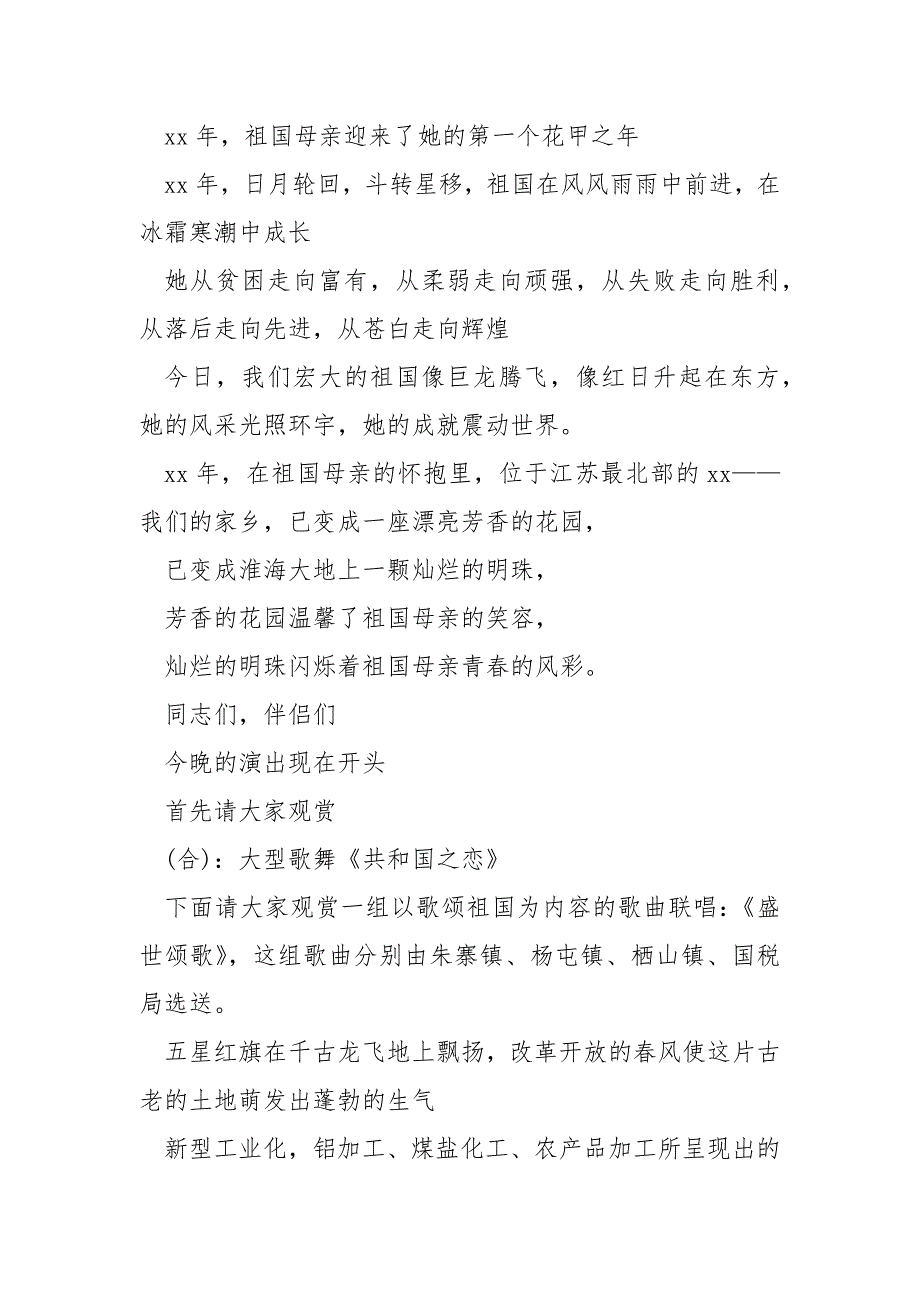 xx 年，祖国母亲迎来了她的第一个花甲之年

xx 年，日月轮回，斗转星移，祖国在风风雨雨中前进，在冰霜寒潮中成长

她从贫困走向富有，从柔弱走向顽强，从失败走向胜利，从落后走向先进，从苍白走向辉煌

今日，我们宏大的祖国像巨龙腾飞，像红日升起在东方，她的风采光照环宇，她的成就震动世界。

xx 年，在祖国母亲的怀抱里，位于江苏最北部的 xx——我们的家乡，已变成一座漂亮芳香的花园，

已变成淮海大地上一颗灿烂的明珠，

芳香的花园温馨了祖国母亲的笑容，

灿烂的明珠闪烁着祖国母亲青春的风彩。

同志们，伴侣们

今晚的演出现在开头

首先请大家观赏

(合)：大型歌舞《共和国之恋》

下面请大家观赏一组以歌颂祖国为内容的歌曲联唱：《盛世颂歌》，这组歌曲分别由朱寨镇、杨屯镇、栖山镇、国税局选送。

五星红旗在千古龙飞地上飘扬，改革开放的春风使这片古老的土地萌发出蓬勃的生气

新型工业化，铝加工、煤盐化工、农产品加工所呈现出的